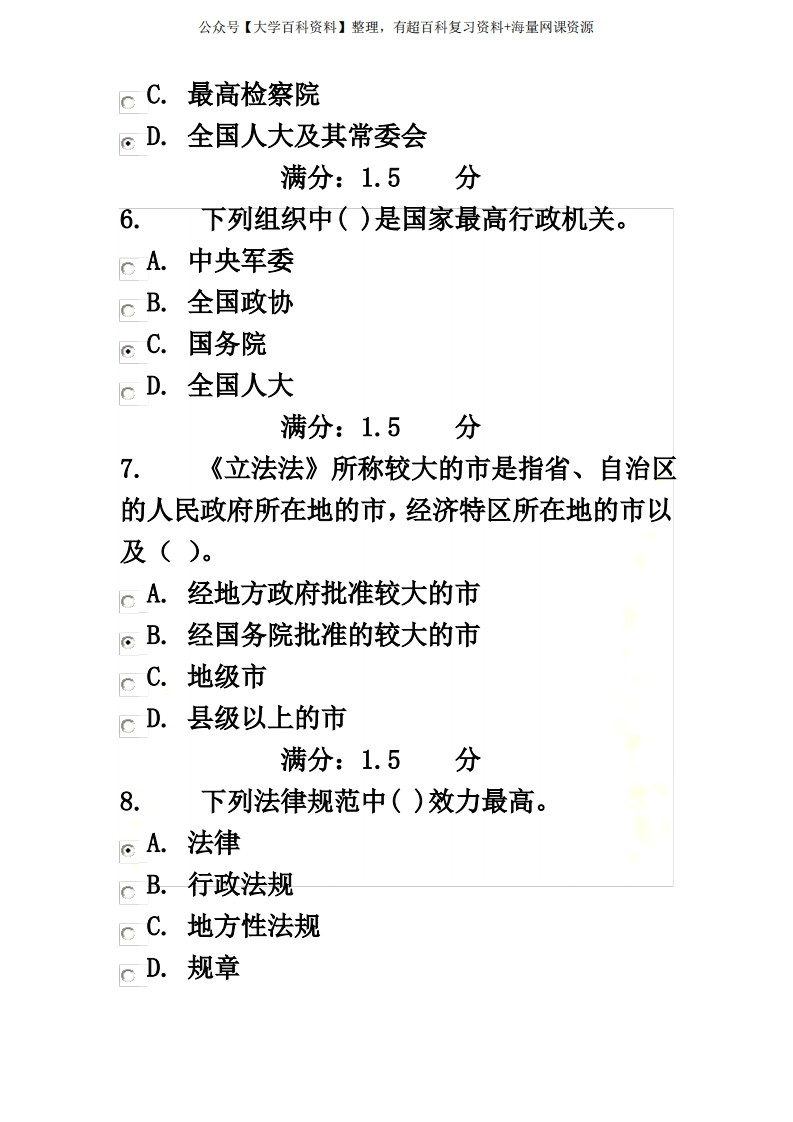 公众号【大学百科资料】整理，有超百科复习资料+海量网课资源

C. 最高检察院
D. 全国人大及其常委会
满分：1.5 分

6. 下列组织中( )是国家最高行政机关。
A. 中央军委
B. 全国政协
C. 国务院
D. 全国人大
满分：1.5 分

7. 《立法法》所称较大的市是指省、自治区的人民政府所在地的市，经济特区所在地的市以及（ ）。
A. 经地方政府批准较大的市
B. 经国务院批准的较大的市
C. 地级市
D. 县级以上的市
满分：1.5 分

8. 下列法律规范中( )效力最高。
A. 法律
B. 行政法规
C. 地方性法规
D. 规章